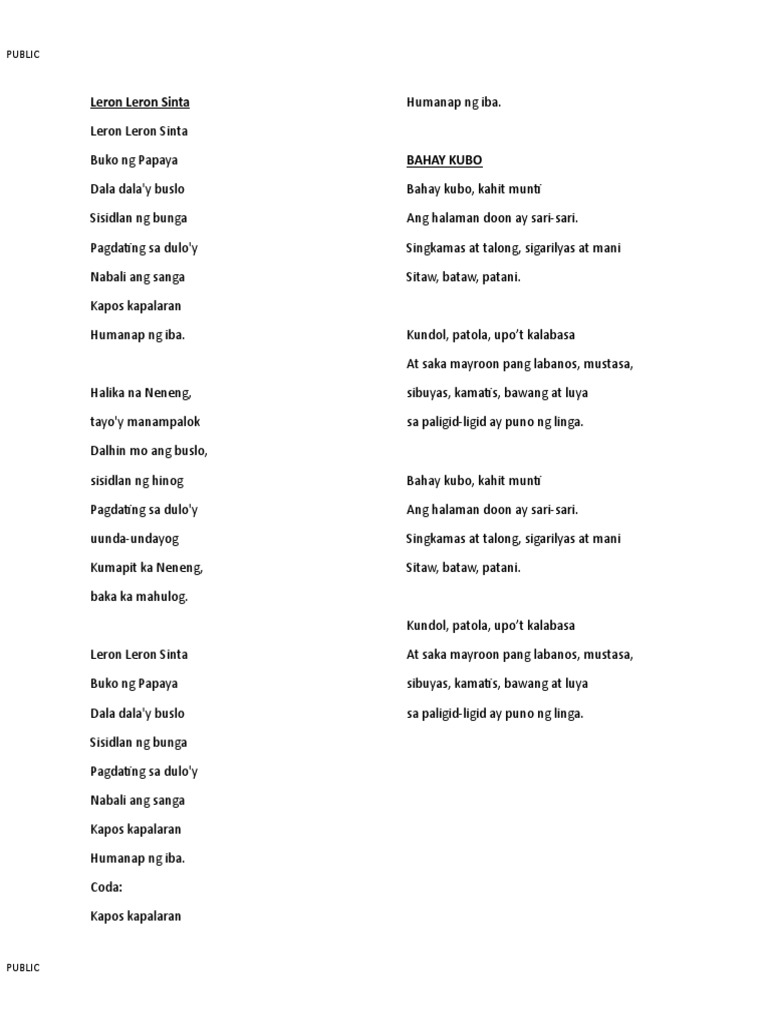 PUBLIC

Leron Leron Sinta

Leron Leron Sinta

Buko ng Papaya

Dala dala'y buslo

Sisidlan ng bunga

Pagdating sa dulo'y

Nabali ang sanga

Kapos kapalaran

Humanap ng iba.

Halika na Neneng,

tayo'y manampalok

Dalhin mo ang buslo,

sisidlan ng hinog

Pagdating sa dulo'y

uunda-undayog

Kumapit ka Neneng,

baka ka mahulog.

Leron Leron Sinta

Buko ng Papaya

Dala dala'y buslo

Sisidlan ng bunga

Pagdating sa dulo'y

Nabali ang sanga

Kapos kapalaran

Humanap ng iba.

Coda:

Kapos kapalaran

Humanap ng iba.

BAHAY KUBO

Bahay kubo, kahit munti

Ang halaman doon ay sari-sari.

Singkamas at talong, sigarilyas at mani

Sitaw, bataw, patani.

Kundol, patola, upo't kalabasa

At saka mayroon pang labanos, mustasa,

sibuyas, kamatis, bawang at luya

sa paligid-ligid ay puno ng linga.

Bahay kubo, kahit munti

Ang halaman doon ay sari-sari.

Singkamas at talong, sigarilyas at mani

Sitaw, bataw, patani.

Kundol, patola, upo't kalabasa

At saka mayroon pang labanos, mustasa,

sibuyas, kamatis, bawang at luya

sa paligid-ligid ay puno ng linga.

PUBLIC